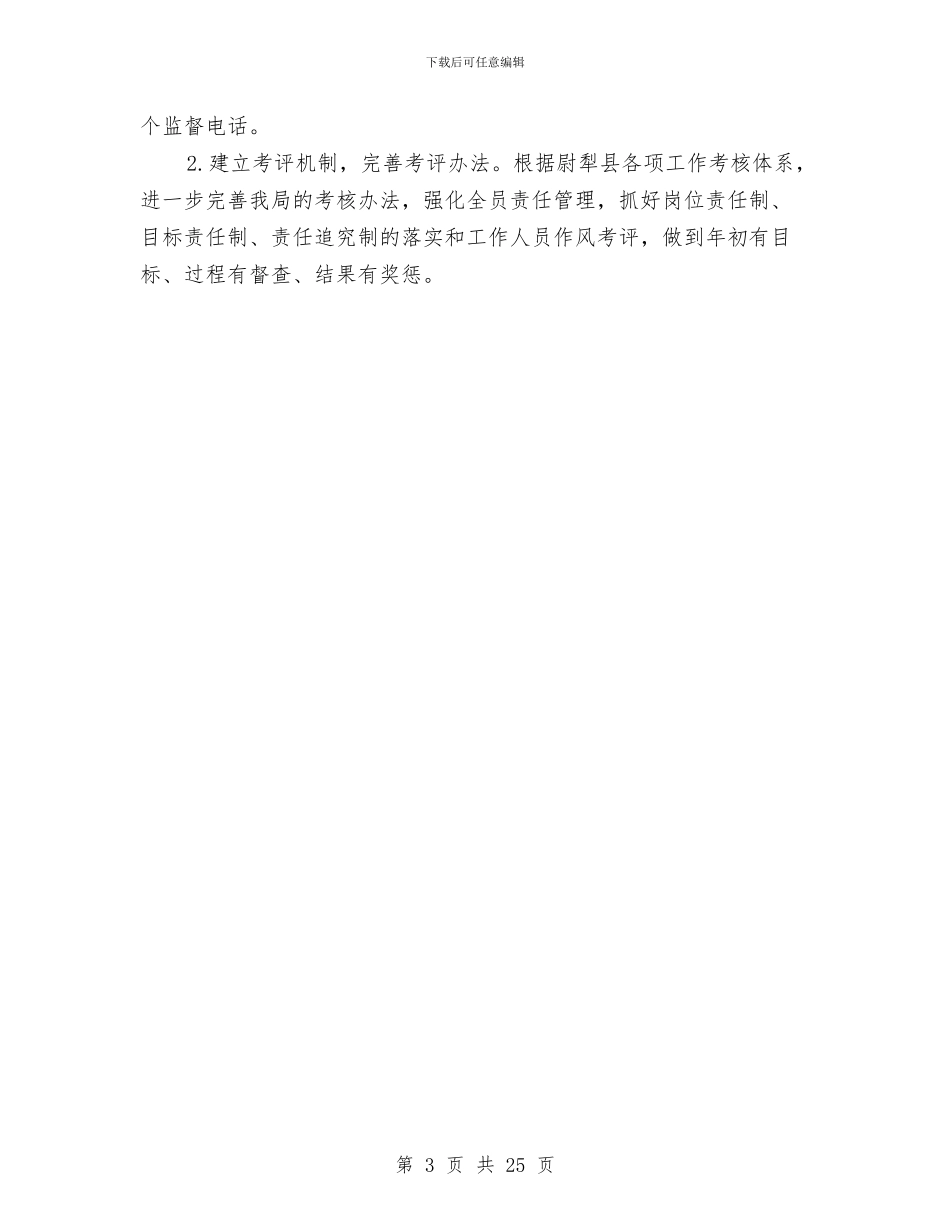 下载后可任意编辑

个监督电话。

2.建立考评机制，完善考评办法。根据尉犁县各项工作考核体系，进一步完善我局的考核办法，强化全员责任管理，抓好岗位责任制、目标责任制、责任追究制的落实和工作人员作风考评，做到年初有目标、过程有督查、结果有奖惩。

第 3 页 共 25 页